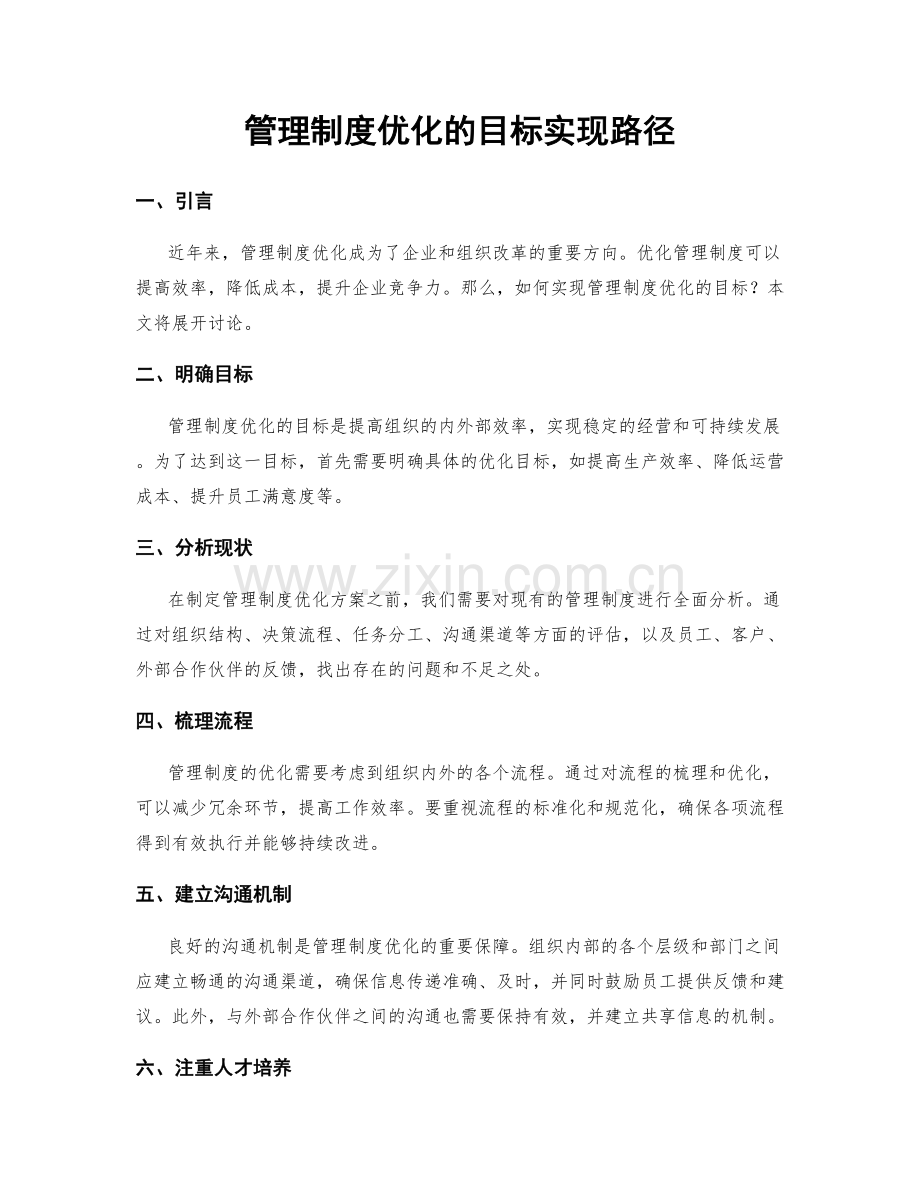 管理制度优化的目标实现路径

一、引言

近年来，管理制度优化成为了企业和组织改革的重要方向。优化管理制度可以提高效率，降低成本，提升企业竞争力。那么，如何实现管理制度优化的目标？本文将展开讨论。

二、明确目标

管理制度优化的目标是提高组织的内外部效率，实现稳定的经营和可持续发展。为了达到这一目标，首先需要明确具体的优化目标，如提高生产效率、降低运营成本、提升员工满意度等。

三、分析现状

在制定管理制度优化方案之前，我们需要对现有的管理制度进行全面分析。通过对组织结构、决策流程、任务分工、沟通渠道等方面的评估，以及员工、客户、外部合作伙伴的反馈，找出存在的问题和不足之处。

四、梳理流程

管理制度的优化需要考虑到组织内外的各个流程。通过对流程的梳理和优化，可以减少冗余环节，提高工作效率。要重视流程的标准化和规范化，确保各项流程得到有效执行并能够持续改进。

五、建立沟通机制

良好的沟通机制是管理制度优化的重要保障。组织内部的各个层级和部门之间应建立畅通的沟通渠道，确保信息传递准确、及时，并同时鼓励员工提供反馈和建议。此外，与外部合作伙伴之间的沟通也需要保持有效，并建立共享信息的机制。

六、注重人才培养

www.zixin.com.cn